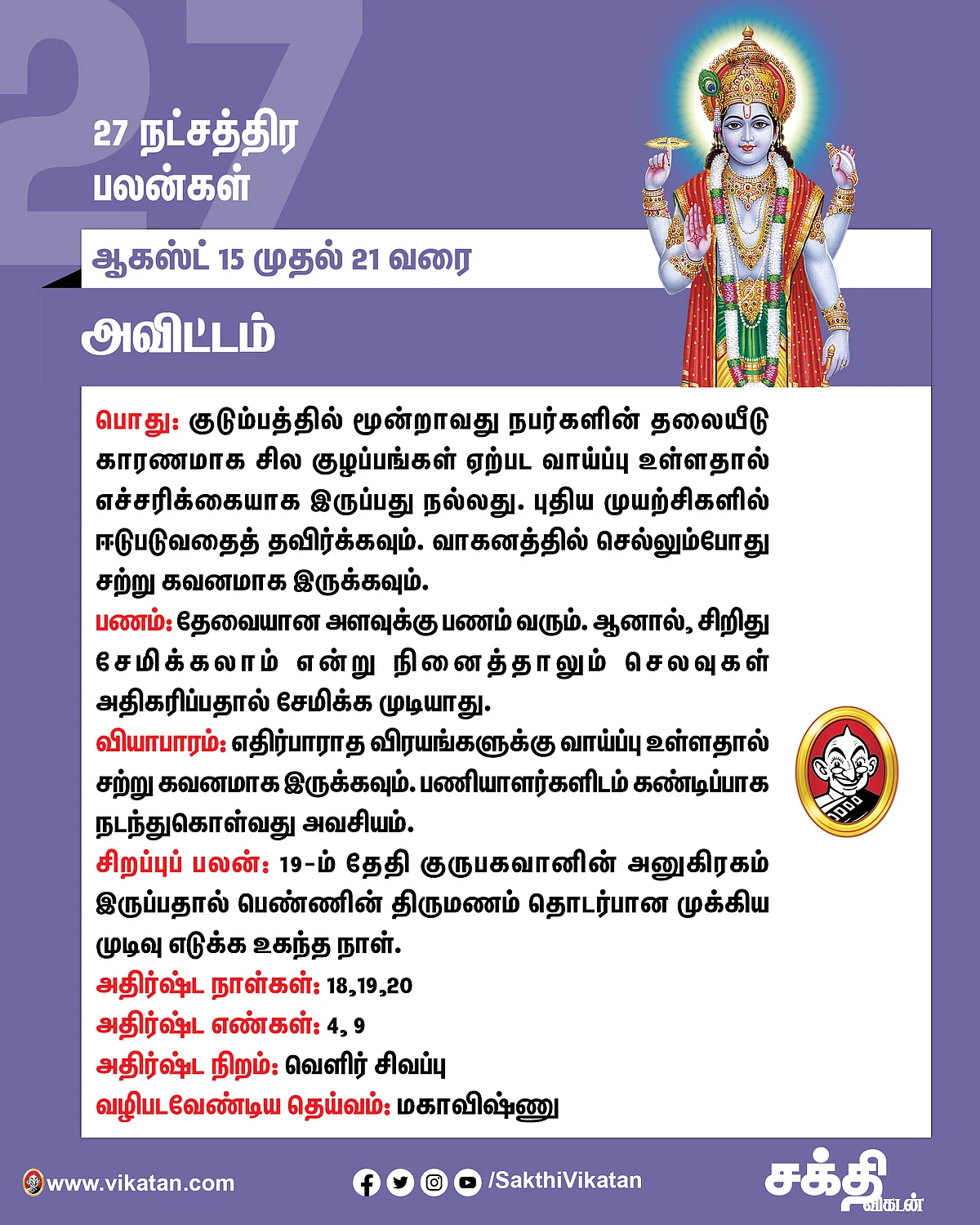 27

27 நட்சத்திர பலன்கள்

ஆகஸ்ட் 15 முதல் 21 வரை

அவிட்டம்

பொது: குடும்பத்தில் மூன்றாவது நபர்களின் தலையீடு காரணமாக சில குழப்பங்கள் ஏற்பட வாய்ப்பு உள்ளதால் எச்சரிக்கையாக இருப்பது நல்லது. புதிய முயற்சிகளில் ஈடுபடுவதைத் தவிர்க்கவும். வாகனத்தில் செல்லும்போது சற்று கவனமாக இருக்கவும்.
பணம்: தேவையான அளவுக்கு பணம் வரும். ஆனால், சிறிது சேமிக்கலாம் என்று நினைத்தாலும் செலவுகள் அதிகரிப்பதால் சேமிக்க முடியாது.
வியாபாரம்: எதிர்பாராத விரயங்களுக்கு வாய்ப்பு உள்ளதால் சற்று கவனமாக இருக்கவும். பணியாளர்களிடம் கண்டிப்பாக நடந்துகொள்வது அவசியம்.
சிறப்புப் பலன்: 19-ம் தேதி குருபகவானின் அனுகிரகம் இருப்பதால் பெண்ணின் திருமணம் தொடர்பான முக்கிய முடிவு எடுக்க உகந்த நாள்.
அதிர்ஷ்ட நாள்கள்: 18,19,20
அதிர்ஷ்ட எண்கள்: 4, 9
அதிர்ஷ்ட நிறம்: வெளிர் சிவப்பு
வழிபடவேண்டிய தெய்வம்: மகாவிஷ்ணு

www.vikatan.com
/SakthiVikatan
சக்தி விகடன்